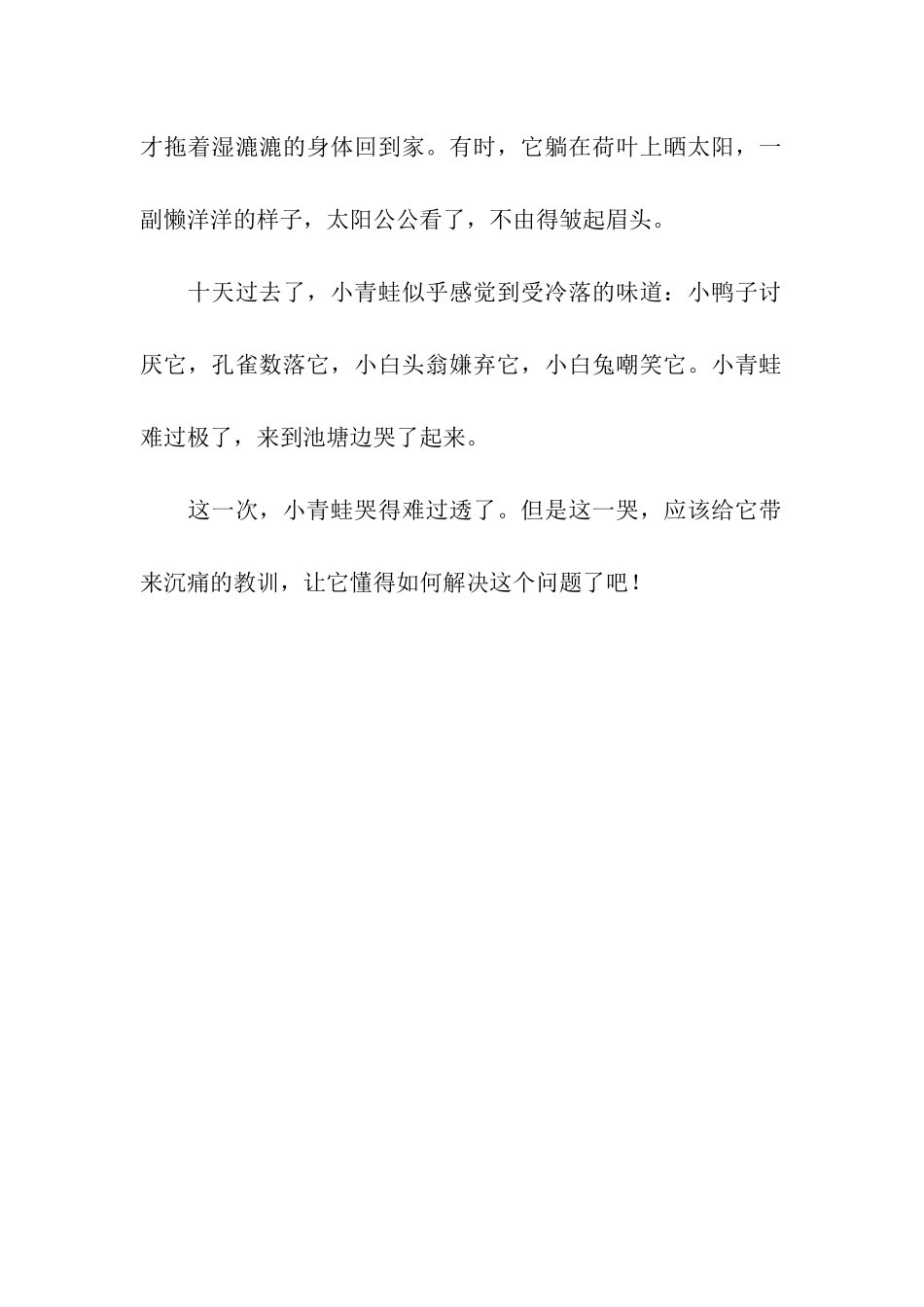 才拖着湿漉漉的身体回到家。有时，它躺在荷叶上晒太阳，一副懒洋洋的样子，太阳公公看了，不由得皱起眉头。

十天过去了，小青蛙似乎感觉到受冷落的味道：小鸭子讨厌它，孔雀数落它，小白头翁嫌弃它，小白兔嘲笑它。小青蛙难过极了，来到池塘边哭了起来。

这一次，小青蛙哭得难过透了。但是这一哭，应该给它带来沉痛的教训，让它懂得如何解决这个问题了吧！